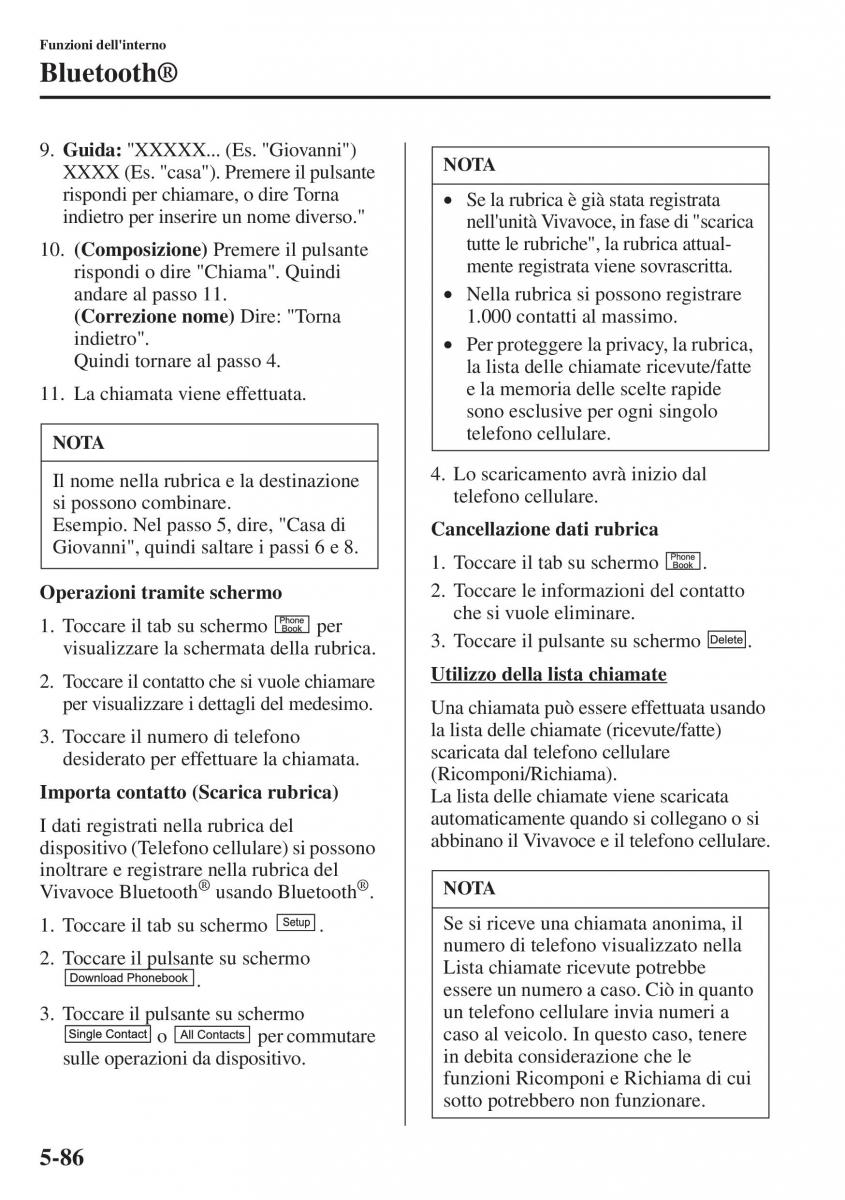 Funzioni dell'interno

Bluetooth®

9. **Guida:** "XXXXX... (Es. "Giovanni") XXXX (Es. "casa"). Premere il pulsante rispondi per chiamare, o dire Torna indietro per inserire un nome diverso."

10. **(Composizione)** Premere il pulsante rispondi o dire "Chiama". Quindi andare al passo 11.
**(Correzione nome)** Dire: "Torna indietro".
Quindi tornare al passo 4.

11. La chiamata viene effettuata.

NOTA

Il nome nella rubrica e la destinazione si possono combinare.
Esempio. Nel passo 5, dire, "Casa di Giovanni", quindi saltare i passi 6 e 8.

**Operazioni tramite schermo**

1. Toccare il tab su schermo Phone Book per visualizzare la schermata della rubrica.

2. Toccare il contatto che si vuole chiamare per visualizzare i dettagli del medesimo.

3. Toccare il numero di telefono desiderato per effettuare la chiamata.

**Importa contatto (Scarica rubrica)**

I dati registrati nella rubrica del dispositivo (Telefono cellulare) si possono inoltrare e registrare nella rubrica del Vivavoce Bluetooth® usando Bluetooth®.

1. Toccare il tab su schermo Setup.

2. Toccare il pulsante su schermo Download Phonebook.

3. Toccare il pulsante su schermo Single Contact o All Contacts per commutare sulle operazioni da dispositivo.

NOTA

• Se la rubrica è già stata registrata nell'unità Vivavoce, in fase di "scarica tutte le rubriche", la rubrica attualmente registrata viene sovrascritta.
• Nella rubrica si possono registrare 1.000 contatti al massimo.
• Per proteggere la privacy, la rubrica, la lista delle chiamate ricevute/fatte e la memoria delle scelte rapide sono esclusive per ogni singolo telefono cellulare.

4. Lo scaricamento avrà inizio dal telefono cellulare.

**Cancellazione dati rubrica**

1. Toccare il tab su schermo Phone Book.
2. Toccare le informazioni del contatto che si vuole eliminare.
3. Toccare il pulsante su schermo Delete.

**Utilizzo della lista chiamate**

Una chiamata può essere effettuata usando la lista delle chiamate (ricevute/fatte) scaricata dal telefono cellulare (Ricomponi/Richiama).
La lista delle chiamate viene scaricata automaticamente quando si collegano o si abbinano il Vivavoce e il telefono cellulare.

NOTA

Se si riceve una chiamata anonima, il numero di telefono visualizzato nella Lista chiamate ricevute potrebbe essere un numero a caso. Ciò in quanto un telefono cellulare invia numeri a caso al veicolo. In questo caso, tenere in debita considerazione che le funzioni Ricomponi e Richiama di cui sotto potrebbero non funzionare.

5-86